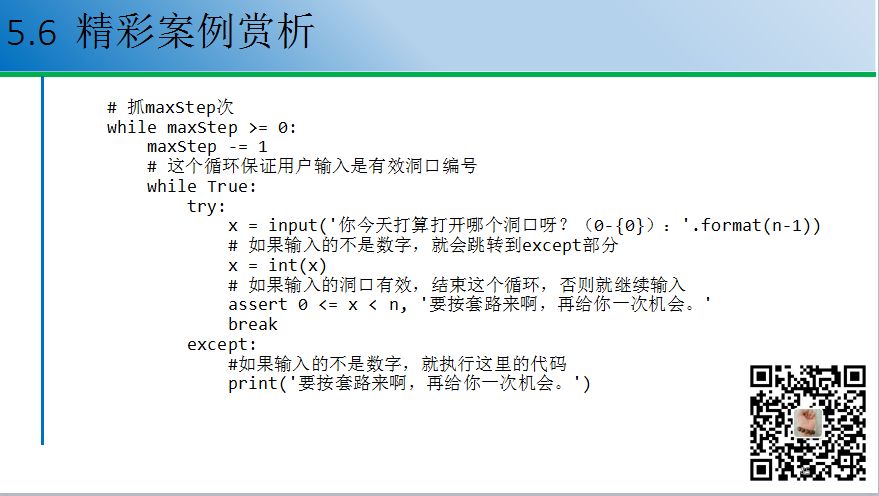 5.6 精彩案例赏析

# 抓maxStep次
while maxStep >= 0:
    maxStep -= 1
    # 这个循环保证用户输入是有效洞口编号
    while True:
        try:
            x = input('你今天打算打开哪个洞口呀？（0-{0}）：'.format(n-1))
            # 如果输入的不是数字，就会跳转到except部分
            x = int(x)
            # 如果输入的洞口有效，结束这个循环，否则就继续输入
            assert 0 <= x < n, '要按套路来啊，再给你一次机会。'
            break
        except:
            #如果输入的不是数字，就执行这里的代码
            print('要按套路来啊，再给你一次机会。')